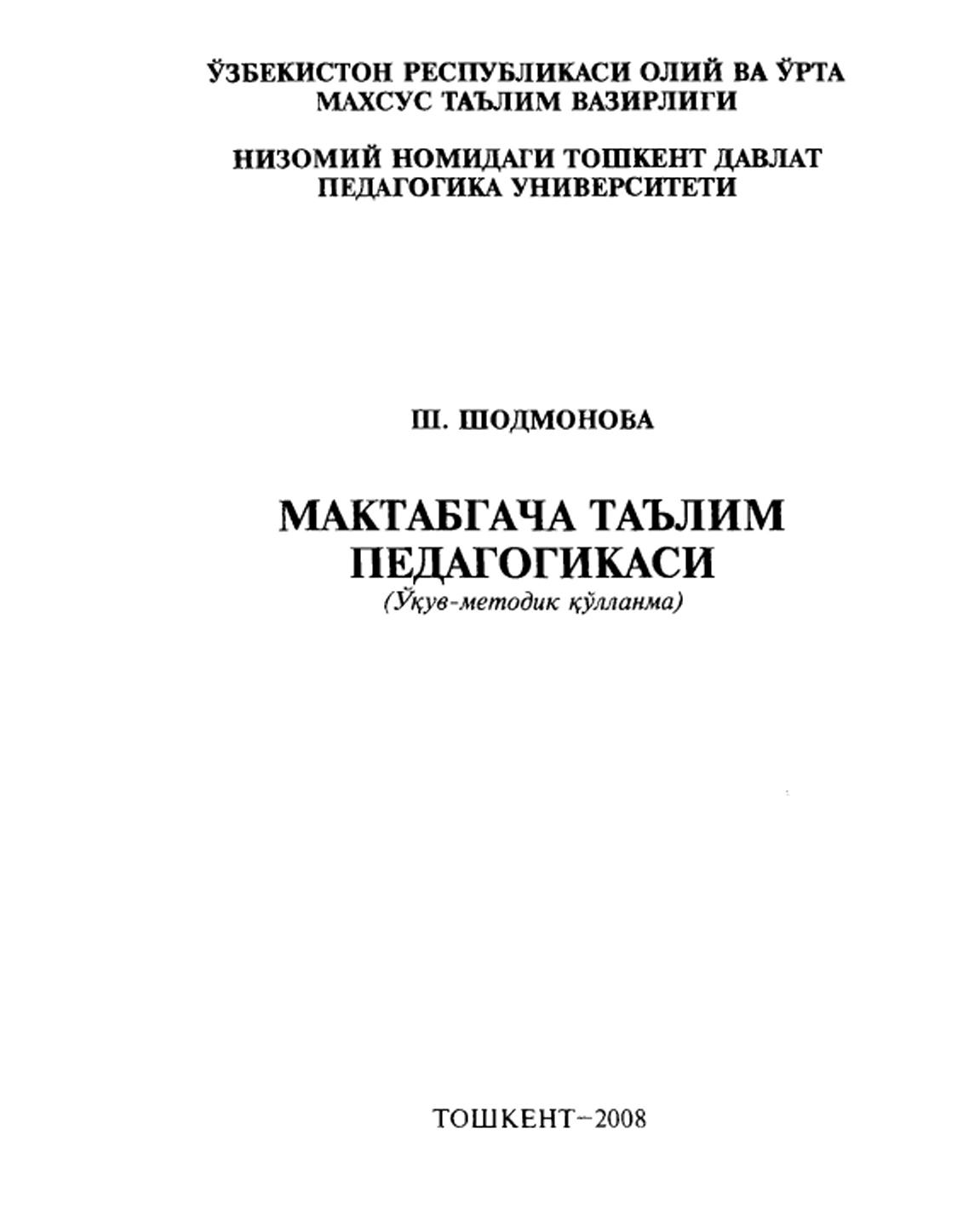 ЎЗБЕКИСТОН РЕСПУБЛИКАСИ ОЛИЙ ВА ЎРТА
МАХСУС ТАЪЛИМ ВАЗИРЛИГИ

НИЗОМИЙ НОМИДАГИ ТОШКЕНТ ДАВЛАТ
ПЕДАГОГИКА УНИВЕРСИТЕТИ

Ш. ШОДМОНОВА

МАКТАБГАЧА ТАЪЛИМ
ПЕДАГОГИКАСИ
(Ўқув-методик қўлланма)

ТОШКЕНТ–2008